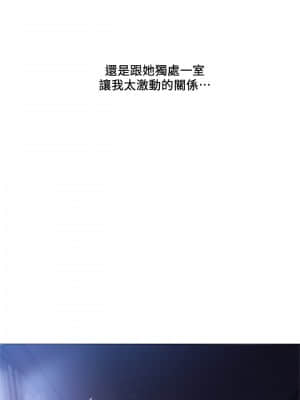 還是跟她獨處一室
讓我太激動的關係…